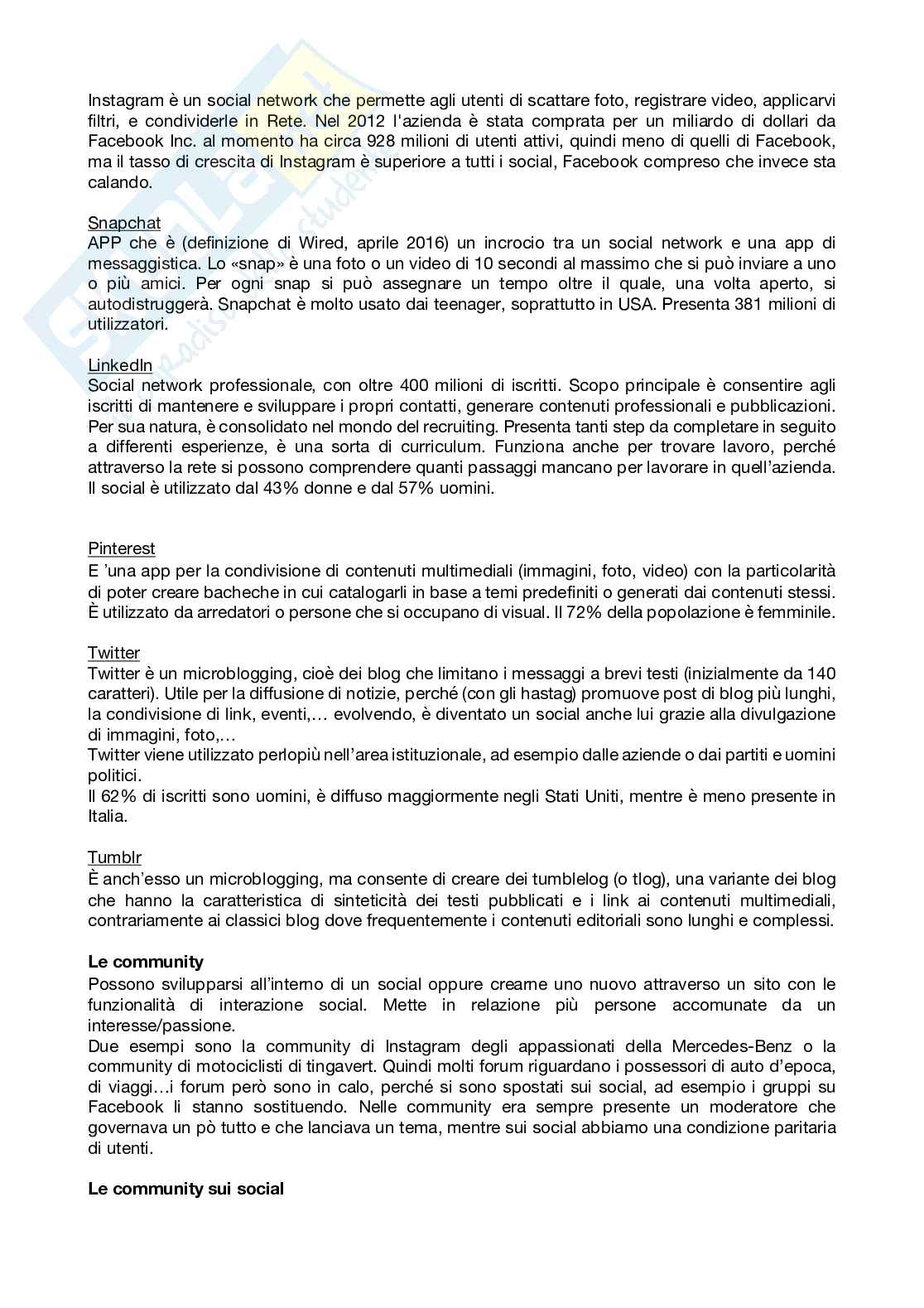 Instagram è un social network che permette agli utenti di scattare foto, registrare video, applicarvi filtri, e condividerle in Rete. Nel 2012 l'azienda è stata comprata per un miliardo di dollari da Facebook Inc. al momento ha circa 928 milioni di utenti attivi, quindi meno di quelli di Facebook, ma il tasso di crescita di Instagram è superiore a tutti i social, Facebook compreso che invece sta calando.

Snapchat
APP che è (definizione di Wired, aprile 2016) un incrocio tra un social network e una app di messaggistica. Lo «snap» è una foto o un video di 10 secondi al massimo che si può inviare a uno o più amici. Per ogni snap si può assegnare un tempo oltre il quale, una volta aperto, si autodistruggerà. Snapchat è molto usato dai teenager, soprattutto in USA. Presenta 381 milioni di utilizzatori.

LinkedIn
Social network professionale, con oltre 400 milioni di iscritti. Scopo principale è consentire agli iscritti di mantenere e sviluppare i propri contatti, generare contenuti professionali e pubblicazioni. Per sua natura, è consolidato nel mondo del recruiting. Presenta tanti step da completare in seguito a differenti esperienze, è una sorta di curriculum. Funziona anche per trovare lavoro, perché attraverso la rete si possono comprendere quanti passaggi mancano per lavorare in quell'azienda. Il social è utilizzato dal 43% donne e dal 57% uomini.

Pinterest
E 'una app per la condivisione di contenuti multimediali (immagini, foto, video) con la particolarità di poter creare bacheche in cui catalogarli in base a temi predefiniti o generati dai contenuti stessi. È utilizzato da arredatori o persone che si occupano di visual. Il 72% della popolazione è femminile.

Twitter
Twitter è un microblogging, cioè dei blog che limitano i messaggi a brevi testi (inizialmente da 140 caratteri). Utile per la diffusione di notizie, perché (con gli hastag) promuove post di blog più lunghi, la condivisione di link, eventi,… evolvendo, è diventato un social anche lui grazie alla divulgazione di immagini, foto,…
Twitter viene utilizzato perlopiù nell'area istituzionale, ad esempio dalle aziende o dai partiti e uomini politici.
Il 62% di iscritti sono uomini, è diffuso maggiormente negli Stati Uniti, mentre è meno presente in Italia.

Tumblr
È anch'esso un microblogging, ma consente di creare dei tumblelog (o tlog), una variante dei blog che hanno la caratteristica di sinteticità dei testi pubblicati e i link ai contenuti multimediali, contrariamente ai classici blog dove frequentemente i contenuti editoriali sono lunghi e complessi.

Le community
Possono svilupparsi all'interno di un social oppure crearne uno nuovo attraverso un sito con le funzionalità di interazione social. Mette in relazione più persone accomunate da un interesse/passione.
Due esempi sono la community di Instagram degli appassionati della Mercedes-Benz o la community di motociclisti di tingavert. Quindi molti forum riguardano i possessori di auto d'epoca, di viaggi…i forum però sono in calo, perché si sono spostati sui social, ad esempio i gruppi su Facebook li stanno sostituendo. Nelle community era sempre presente un moderatore che governava un pò tutto e che lanciava un tema, mentre sui social abbiamo una condizione paritaria di utenti.

Le community sui social